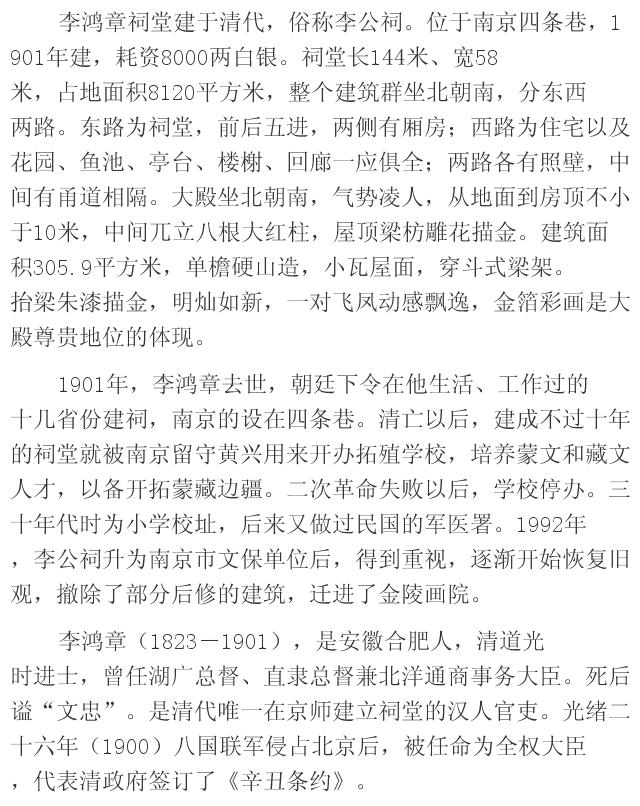 李鸿章祠堂建于清代，俗称李公祠。位于南京四条巷，1901年建，耗资8000两白银。祠堂长144米、宽58米，占地面积8120平方米，整个建筑群坐北朝南，分东西两路。东路为祠堂，前后五进，两侧有厢房；西路为住宅以及花园、鱼池、亭台、楼榭、回廊一应俱全；两路各有照壁，中间有甬道相隔。大殿坐北朝南，气势凌人，从地面到房顶不小于10米，中间兀立八根大红柱，屋顶梁枋雕花描金。建筑面积305.9平方米，单檐硬山造，小瓦屋面，穿斗式梁架。抬梁朱漆描金，明灿如新，一对飞凤动感飘逸，金箔彩画是大殿尊贵地位的体现。

1901年，李鸿章去世，朝廷下令在他生活、工作过的十几省份建祠，南京的设在四条巷。清亡以后，建成不过十年的祠堂就被南京留守黄兴用来开办拓殖学校，培养蒙文和藏文人才，以备开拓蒙藏边疆。二次革命失败以后，学校停办。三十年代时为小学校址，后来又做过民国的军医署。1992年，李公祠升为南京市文保单位后，得到重视，逐渐开始恢复旧观，撤除了部分后修的建筑，迁进了金陵画院。

李鸿章（1823－1901），是安徽合肥人，清道光时进士，曾任湖广总督、直隶总督兼北洋通商事务大臣。死后谥“文忠”。是清代唯一在京师建立祠堂的汉人官吏。光绪二十六年（1900）八国联军侵占北京后，被任命为全权大臣，代表清政府签订了《辛丑条约》。